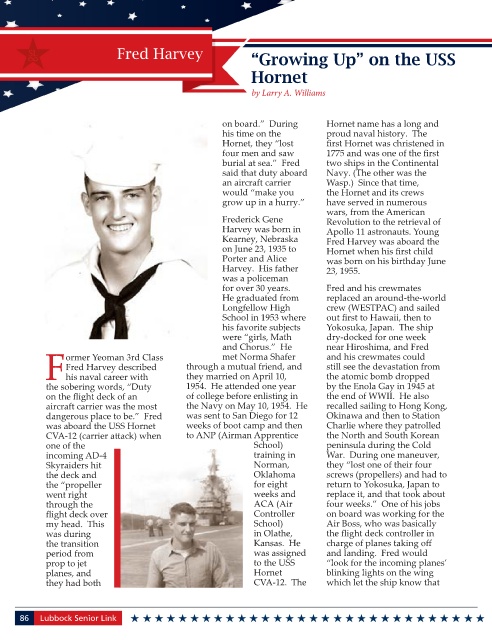 Fred Harvey

"Growing Up" on the USS Hornet

by Larry A. Williams

Former Yeoman 3rd Class Fred Harvey described his naval career with the sobering words, "Duty on the flight deck of an aircraft carrier was the most dangerous place to be." Fred was aboard the USS Hornet CVA-12 (carrier attack) when one of the incoming AD-4 Skyraiders hit the deck and the "propeller went right through the flight deck over my head. This was during the transition period from prop to jet planes, and they had both on board." During his time on the Hornet, they "lost four men and saw burial at sea." Fred said that duty aboard an aircraft carrier would "make you grow up in a hurry."

Frederick Gene Harvey was born in Kearney, Nebraska on June 23, 1935 to Porter and Alice Harvey. His father was a policeman for over 30 years. He graduated from Longfellow High School in 1953 where his favorite subjects were "girls, Math and Chorus." He met Norma Shafer through a mutual friend, and they married on April 10, 1954. He attended one year of college before enlisting in the Navy on May 10, 1954. He was sent to San Diego for 12 weeks of boot camp and then to ANP (Airman Apprentice School) training in Norman, Oklahoma for eight weeks and ACA (Air Controller School) in Olathe, Kansas. He was assigned to the USS Hornet CVA-12. The Hornet name has a long and proud naval history. The first Hornet was christened in 1775 and was one of the first two ships in the Continental Navy. (The other was the Wasp.) Since that time, the Hornet and its crews have served in numerous wars, from the American Revolution to the retrieval of Apollo 11 astronauts. Young Fred Harvey was aboard the Hornet when his first child was born on his birthday June 23, 1955.

Fred and his crewmates replaced an around-the-world crew (WESTPAC) and sailed out first to Hawaii, then to Yokosuka, Japan. The ship dry-docked for one week near Hiroshima, and Fred and his crewmates could still see the devastation from the atomic bomb dropped by the Enola Gay in 1945 at the end of WWII. He also recalled sailing to Hong Kong, Okinawa and then to Station Charlie where they patrolled the North and South Korean peninsula during the Cold War. During one maneuver, they "lost one of their four screws (propellers) and had to return to Yokosuka, Japan to replace it, and that took about four weeks." One of his jobs on board was working for the Air Boss, who was basically the flight deck controller in charge of planes taking off and landing. Fred would "look for the incoming planes' blinking lights on the wing which let the ship know that

86 Lubbock Senior Link